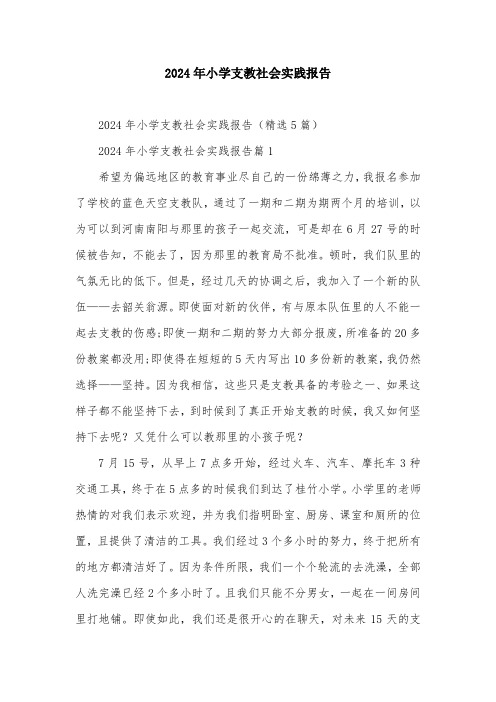 2024年小学支教社会实践报告

2024年小学支教社会实践报告（精选5篇）

2024年小学支教社会实践报告篇1

希望为偏远地区的教育事业尽自己的一份绵薄之力，我报名参加了学校的蓝色天空支教队，通过了一期和二期为期两个月的培训，以为可以到河南南阳与那里的孩子一起交流，可是却在6月27号的时候被告知，不能去了，因为那里的教育局不批准。顿时，我们队里的气氛无比的低下。但是，经过几天的协调之后，我加入了一个新的队伍——去韶关翁源。即使面对新的伙伴，有与原本队伍里的人不能一起去支教的伤感;即使一期和二期的努力大部分报废，所准备的20多份教案都没用;即使得在短短的5天内写出10多份新的教案，我仍然选择——坚持。因为我相信，这些只是支教具备的考验之一、如果这样子都不能坚持下去，到时候到了真正开始支教的时候，我又如何坚持下去呢？又凭什么可以教那里的小孩子呢？

7月15号，从早上7点多开始，经过火车、汽车、摩托车3种交通工具，终于在5点多的时候我们到达了桂竹小学。小学里的老师热情的对我们表示欢迎，并为我们指明卧室、厨房、课室和厕所的位置，且提供了清洁的工具。我们经过3个多小时的努力，终于把所有的地方都清洁好了。因为条件所限，我们一个个轮流的去洗澡，全部人洗完澡已经2个多小时了。且我们只能不分男女，一起在一间房间里打地铺。即使如此，我们还是很开心的在聊天，对未来15天的支